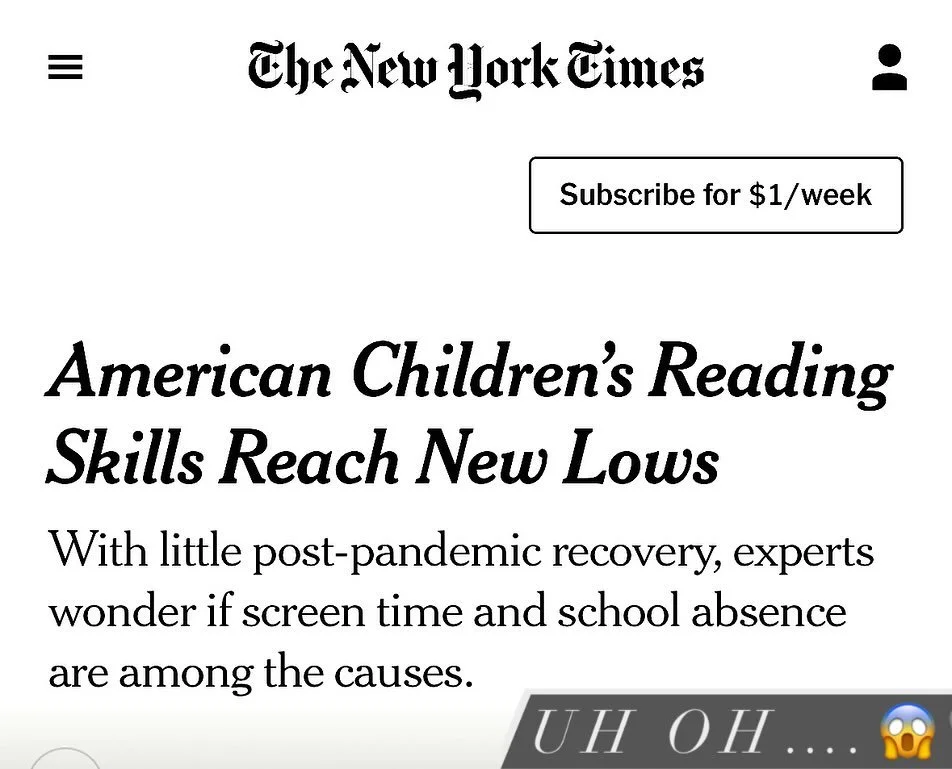 The New York Times

Subscribe for $1/week

American Children's Reading Skills Reach New Lows

With little post-pandemic recovery, experts wonder if screen time and school absence are among the causes.

UH OH.... 😱